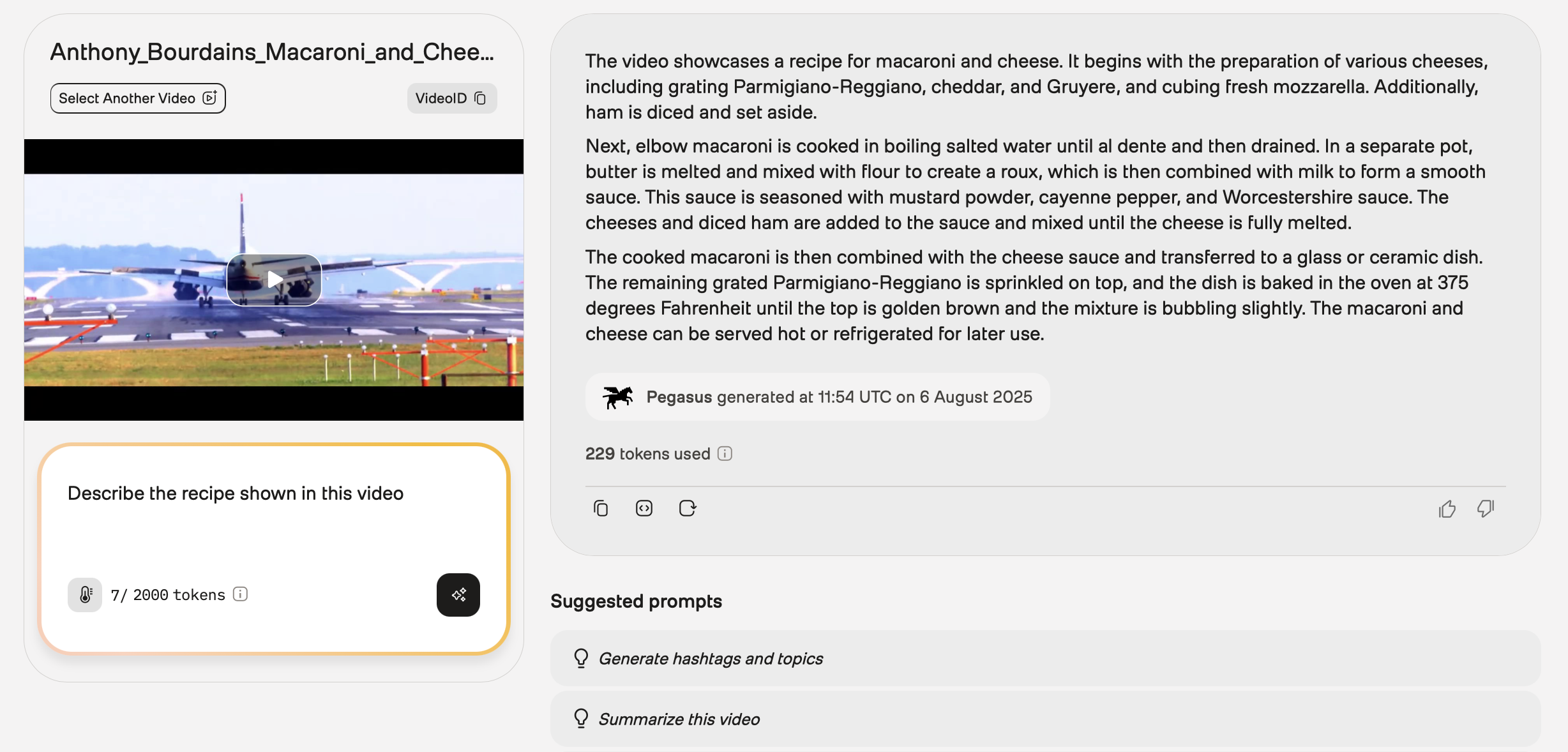 Anthony_Bourdains_Macaroni_and_Chee...

Select Another Video

VideoID

Describe the recipe shown in this video

7/ 2000 tokens

The video showcases a recipe for macaroni and cheese. It begins with the preparation of various cheeses, including grating Parmigiano-Reggiano, cheddar, and Gruyere, and cubing fresh mozzarella. Additionally, ham is diced and set aside.

Next, elbow macaroni is cooked in boiling salted water until al dente and then drained. In a separate pot, butter is melted and mixed with flour to create a roux, which is then combined with milk to form a smooth sauce. This sauce is seasoned with mustard powder, cayenne pepper, and Worcestershire sauce. The cheeses and diced ham are added to the sauce and mixed until the cheese is fully melted.

The cooked macaroni is then combined with the cheese sauce and transferred to a glass or ceramic dish. The remaining grated Parmigiano-Reggiano is sprinkled on top, and the dish is baked in the oven at 375 degrees Fahrenheit until the top is golden brown and the mixture is bubbling slightly. The macaroni and cheese can be served hot or refrigerated for later use.

Pegasus generated at 11:54 UTC on 6 August 2025

229 tokens used

Suggested prompts

Generate hashtags and topics

Summarize this video